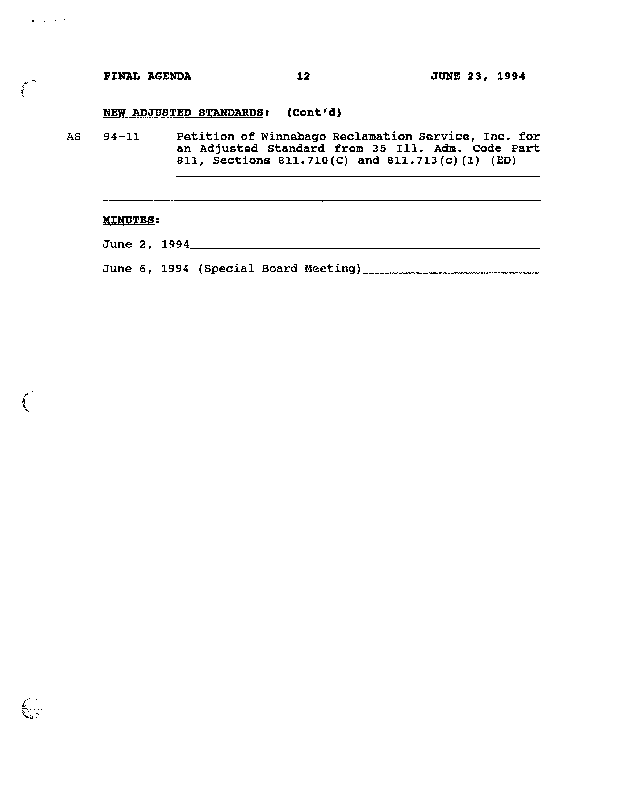 FINAL AGENDA 12 JUNE 23, 1994

NEW ADJUSTED STANDARDS: (Cont'd)

AS 94-11 Petition of Winnebago Reclamation Service, Inc. for an Adjusted Standard from 35 Ill. Adm. Code Part 811, Sections 811.710(C) and 811.713(c)(1) (ED)

MINUTES:

June 2, 1994

June 6, 1994 (Special Board Meeting)